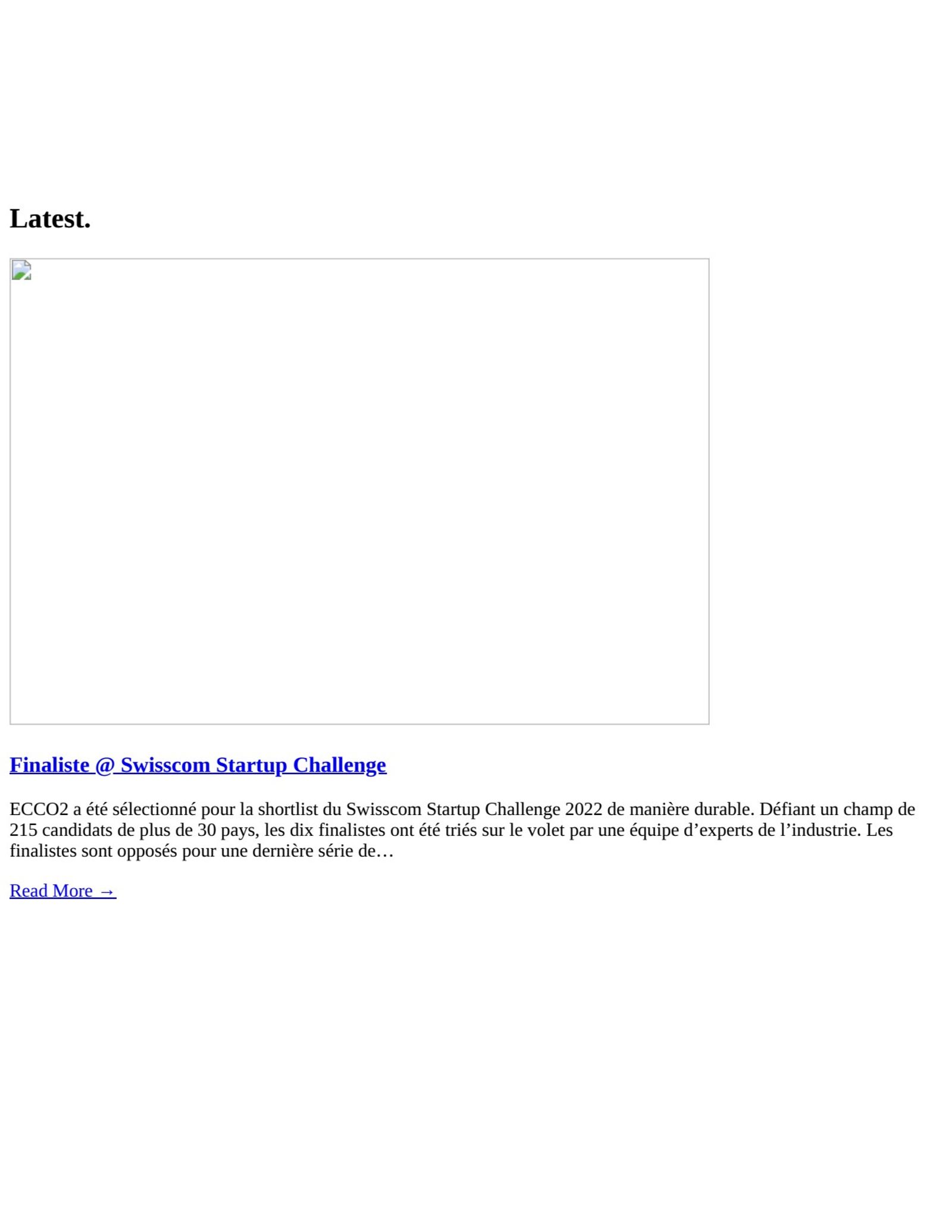 Latest.

Finaliste @ Swisscom Startup Challenge

ECCO2 a été sélectionné pour la shortlist du Swisscom Startup Challenge 2022 de manière durable. Défiant un champ de 215 candidats de plus de 30 pays, les dix finalistes ont été triés sur le volet par une équipe d’experts de l’industrie. Les finalistes sont opposés pour une dernière série de…

Read More →